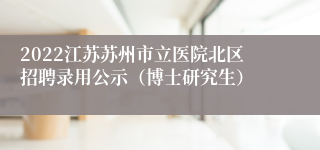 2022江苏苏州市立医院北区招聘录用公示（博士研究生）